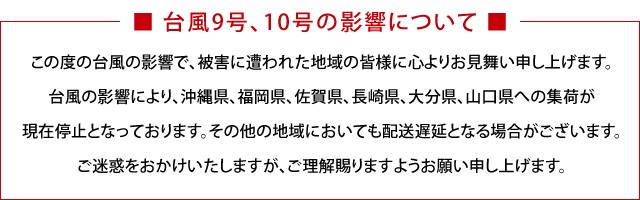 ■ 台風9号、10号の影響について ■

この度の台風の影響で、被害に遭われた地域の皆様に心よりお見舞い申し上げます。

台風の影響により、沖縄県、福岡県、佐賀県、長崎県、大分県、山口県への集荷が

現在停止となっております。その他の地域においても配送遅延となる場合がございます。

ご迷惑をおかけいたしますが、ご理解賜りますようお願い申し上げます。